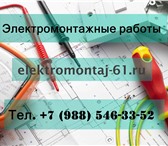 Электромонтажные работы

elektromontaj-61.ru

Тел. +7 (988) 546-33-52